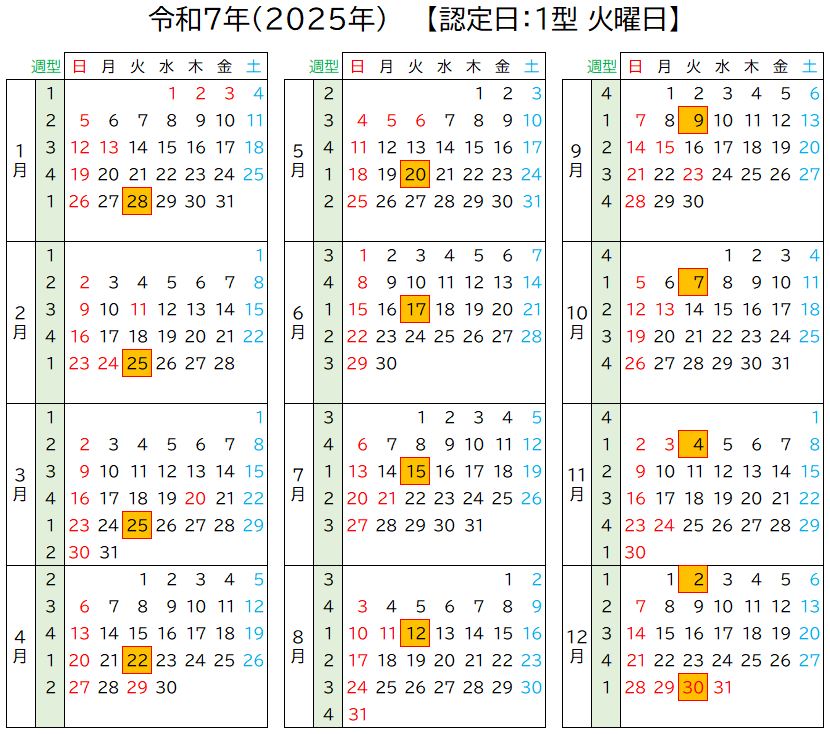 令和7年(2025年)　【認定日:1型 火曜日】

| | 週型 | 日 | 月 | 火 | 水 | 木 | 金 | 土 |
|---|---|---|---|---|---|---|---|---|
| 1月 | 1 | | | | 1 | 2 | 3 | 4 |
| | 2 | 5 | 6 | 7 | 8 | 9 | 10 | 11 |
| | 3 | 12 | 13 | 14 | 15 | 16 | 17 | 18 |
| | 4 | 19 | 20 | 21 | 22 | 23 | 24 | 25 |
| | 1 | 26 | 27 | 28 | 29 | 30 | 31 | |
| 2月 | 1 | | | | | | | 1 |
| | 2 | 2 | 3 | 4 | 5 | 6 | 7 | 8 |
| | 3 | 9 | 10 | 11 | 12 | 13 | 14 | 15 |
| | 4 | 16 | 17 | 18 | 19 | 20 | 21 | 22 |
| | 1 | 23 | 24 | 25 | 26 | 27 | 28 | |
| 3月 | 1 | | | | | | | 1 |
| | 2 | 2 | 3 | 4 | 5 | 6 | 7 | 8 |
| | 3 | 9 | 10 | 11 | 12 | 13 | 14 | 15 |
| | 4 | 16 | 17 | 18 | 19 | 20 | 21 | 22 |
| | 1 | 23 | 24 | 25 | 26 | 27 | 28 | 29 |
| | 2 | 30 | 31 | | | | | |
| 4月 | 2 | | | 1 | 2 | 3 | 4 | 5 |
| | 3 | 6 | 7 | 8 | 9 | 10 | 11 | 12 |
| | 4 | 13 | 14 | 15 | 16 | 17 | 18 | 19 |
| | 1 | 20 | 21 | 22 | 23 | 24 | 25 | 26 |
| | 2 | 27 | 28 | 29 | 30 | | | |

| | 週型 | 日 | 月 | 火 | 水 | 木 | 金 | 土 |
|---|---|---|---|---|---|---|---|---|
| 5月 | 2 | | | | | 1 | 2 | 3 |
| | 3 | 4 | 5 | 6 | 7 | 8 | 9 | 10 |
| | 4 | 11 | 12 | 13 | 14 | 15 | 16 | 17 |
| | 1 | 18 | 19 | 20 | 21 | 22 | 23 | 24 |
| | 2 | 25 | 26 | 27 | 28 | 29 | 30 | 31 |
| 6月 | 3 | 1 | 2 | 3 | 4 | 5 | 6 | 7 |
| | 4 | 8 | 9 | 10 | 11 | 12 | 13 | 14 |
| | 1 | 15 | 16 | 17 | 18 | 19 | 20 | 21 |
| | 2 | 22 | 23 | 24 | 25 | 26 | 27 | 28 |
| | 3 | 29 | 30 | | | | | |
| 7月 | 3 | | | 1 | 2 | 3 | 4 | 5 |
| | 4 | 6 | 7 | 8 | 9 | 10 | 11 | 12 |
| | 1 | 13 | 14 | 15 | 16 | 17 | 18 | 19 |
| | 2 | 20 | 21 | 22 | 23 | 24 | 25 | 26 |
| | 3 | 27 | 28 | 29 | 30 | 31 | | |
| 8月 | 3 | | | | | | 1 | 2 |
| | 4 | 3 | 4 | 5 | 6 | 7 | 8 | 9 |
| | 1 | 10 | 11 | 12 | 13 | 14 | 15 | 16 |
| | 2 | 17 | 18 | 19 | 20 | 21 | 22 | 23 |
| | 3 | 24 | 25 | 26 | 27 | 28 | 29 | 30 |
| | 4 | 31 | | | | | | |

| | 週型 | 日 | 月 | 火 | 水 | 木 | 金 | 土 |
|---|---|---|---|---|---|---|---|---|
| 9月 | 4 | | 1 | 2 | 3 | 4 | 5 | 6 |
| | 1 | 7 | 8 | 9 | 10 | 11 | 12 | 13 |
| | 2 | 14 | 15 | 16 | 17 | 18 | 19 | 20 |
| | 3 | 21 | 22 | 23 | 24 | 25 | 26 | 27 |
| | 4 | 28 | 29 | 30 | | | | |
| 10月 | 4 | | | | 1 | 2 | 3 | 4 |
| | 1 | 5 | 6 | 7 | 8 | 9 | 10 | 11 |
| | 2 | 12 | 13 | 14 | 15 | 16 | 17 | 18 |
| | 3 | 19 | 20 | 21 | 22 | 23 | 24 | 25 |
| | 4 | 26 | 27 | 28 | 29 | 30 | 31 | |
| 11月 | 4 | | | | | | | 1 |
| | 1 | 2 | 3 | 4 | 5 | 6 | 7 | 8 |
| | 2 | 9 | 10 | 11 | 12 | 13 | 14 | 15 |
| | 3 | 16 | 17 | 18 | 19 | 20 | 21 | 22 |
| | 4 | 23 | 24 | 25 | 26 | 27 | 28 | 29 |
| | 1 | 30 | | | | | | |
| 12月 | 1 | | 1 | 2 | 3 | 4 | 5 | 6 |
| | 2 | 7 | 8 | 9 | 10 | 11 | 12 | 13 |
| | 3 | 14 | 15 | 16 | 17 | 18 | 19 | 20 |
| | 4 | 21 | 22 | 23 | 24 | 25 | 26 | 27 |
| | 1 | 28 | 29 | 30 | 31 | | | |